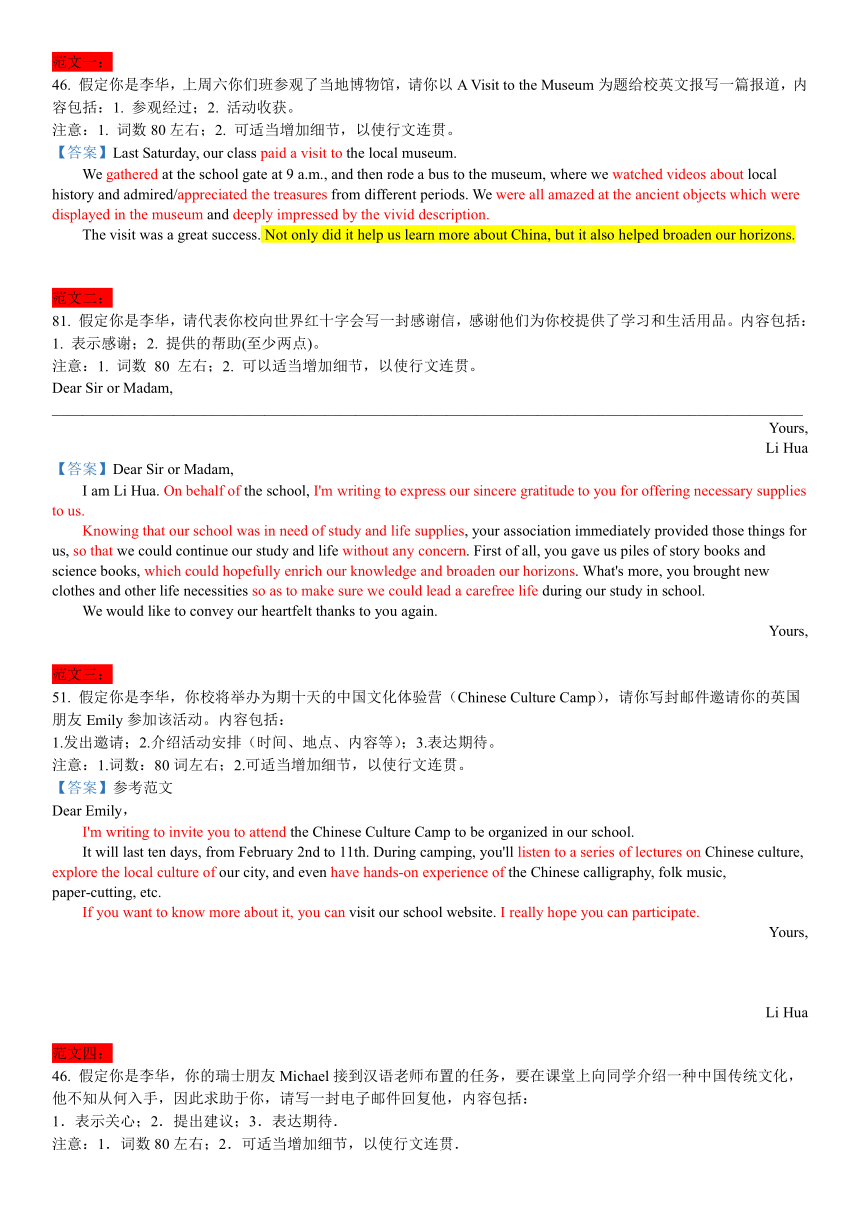 范文一：
46. 假定你是李华，上周六你们班参观了当地博物馆，请你以 A Visit to the Museum 为题给校英文报写一篇报道，内容包括：1. 参观经过；2. 活动收获。
注意：1. 词数 80 左右；2. 可适当增加细节，以使行文连贯。
【答案】Last Saturday, our class paid a visit to the local museum.
We gathered at the school gate at 9 a.m., and then rode a bus to the museum, where we watched videos about local history and admired/appreciated the treasures from different periods. We were all amazed at the ancient objects which were displayed in the museum and deeply impressed by the vivid description.
The visit was a great success. Not only did it help us learn more about China, but it also helped broaden our horizons.

范文二：
81. 假定你是李华，请代表你校向世界红十字会写一封感谢信，感谢他们为你校提供了学习和生活用品。内容包括：1. 表示感谢；2. 提供的帮助(至少两点)。
注意：1. 词数 80 左右；2. 可以适当增加细节，以使行文连贯。
Dear Sir or Madam,

Yours,
Li Hua
【答案】Dear Sir or Madam,
I am Li Hua. On behalf of the school, I'm writing to express our sincere gratitude to you for offering necessary supplies to us.
Knowing that our school was in need of study and life supplies, your association immediately provided those things for us, so that we could continue our study and life without any concern. First of all, you gave us piles of story books and science books, which could hopefully enrich our knowledge and broaden our horizons. What's more, you brought new clothes and other life necessities so as to make sure we could lead a carefree life during our study in school.
We would like to convey our heartfelt thanks to you again.
Yours,

范文三：
51. 假定你是李华，你校将举办为期十天的中国文化体验营（Chinese Culture Camp），请你写封邮件邀请你的英国朋友 Emily 参加该活动。内容包括：
1.发出邀请；2.介绍活动安排（时间、地点、内容等）；3.表达期待。
注意：1.词数：80 词左右；2.可适当增加细节，以使行文连贯。
【答案】参考范文
Dear Emily，
I'm writing to invite you to attend the Chinese Culture Camp to be organized in our school.
It will last ten days, from February 2nd to 11th. During camping, you'll listen to a series of lectures on Chinese culture, explore the local culture of our city, and even have hands-on experience of the Chinese calligraphy, folk music, paper-cutting, etc.
If you want to know more about it, you can visit our school website. I really hope you can participate.
Yours,

Li Hua

范文四：
46. 假定你是李华，你的瑞士朋友 Michael 接到汉语老师布置的任务，要在课堂上向同学介绍一种中国传统文化，他不知从何入手，因此求助于你，请写一封电子邮件回复他，内容包括：
1．表示关心；2．提出建议；3．表达期待．
注意：1．词数 80 左右；2．可适当增加细节，以使行文连贯．